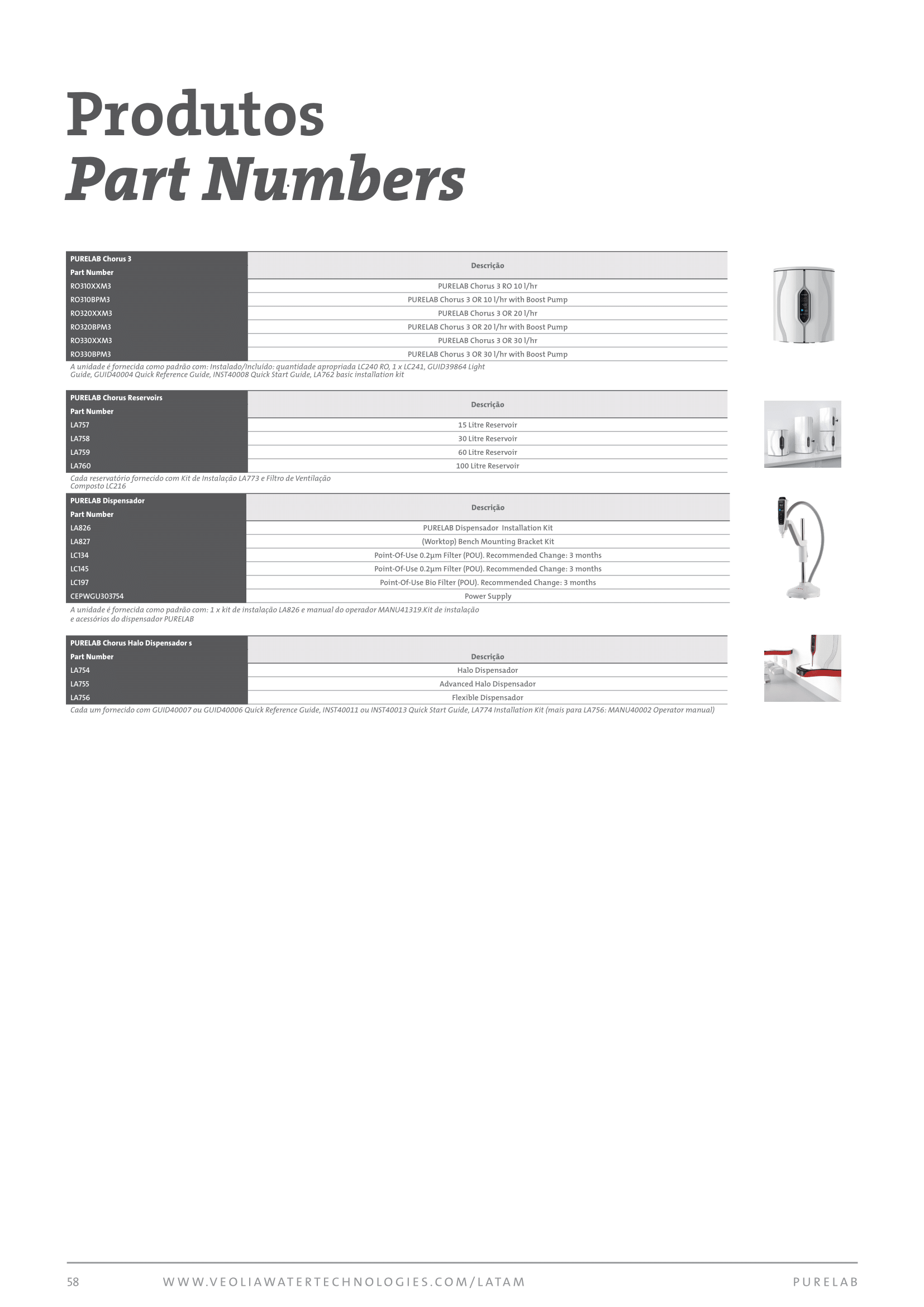 Produtos
Part Numbers

| PURELAB Chorus 3 Part Number | Descrição |
|---|---|
| RO310XXM3 | PURELAB Chorus 3 RO 10 l/hr |
| RO310BPM3 | PURELAB Chorus 3 OR 10 l/hr with Boost Pump |
| RO320XXM3 | PURELAB Chorus 3 OR 20 l/hr |
| RO320BPM3 | PURELAB Chorus 3 OR 20 l/hr with Boost Pump |
| RO330XXM3 | PURELAB Chorus 3 OR 30 l/hr |
| RO330BPM3 | PURELAB Chorus 3 OR 30 l/hr with Boost Pump |

A unidade é fornecida como padrão com: Instalado/Incluído: quantidade apropriada LC240 RO, 1 x LC241, GUID39864 Light Guide, GUID40004 Quick Reference Guide, INST40008 Quick Start Guide, LA762 basic installation kit

| PURELAB Chorus Reservoirs Part Number | Descrição |
|---|---|
| LA757 | 15 Litre Reservoir |
| LA758 | 30 Litre Reservoir |
| LA759 | 60 Litre Reservoir |
| LA760 | 100 Litre Reservoir |

Cada reservatório fornecido com Kit de Instalação LA773 e Filtro de Ventilação Composto LC216

| PURELAB Dispensador Part Number | Descrição |
|---|---|
| LA826 | PURELAB Dispensador Installation Kit |
| LA827 | (Worktop) Bench Mounting Bracket Kit |
| LC134 | Point-Of-Use 0.2µm Filter (POU). Recommended Change: 3 months |
| LC145 | Point-Of-Use 0.2µm Filter (POU). Recommended Change: 3 months |
| LC197 | Point-Of-Use Bio Filter (POU). Recommended Change: 3 months |
| CEPWGU303754 | Power Supply |

A unidade é fornecida como padrão com: 1 x kit de instalação LA826 e manual do operador MANU41319.Kit de instalação e acessórios do dispensador PURELAB

| PURELAB Chorus Halo Dispensador s Part Number | Descrição |
|---|---|
| LA754 | Halo Dispensador |
| LA755 | Advanced Halo Dispensador |
| LA756 | Flexible Dispensador |

Cada um fornecido com GUID40007 ou GUID40006 Quick Reference Guide, INST40011 ou INST40013 Quick Start Guide, LA774 Installation Kit (mais para LA756: MANU40002 Operator manual)

58 WWW.VEOLIAWATERTECHNOLOGIES.COM/LATAM PURELAB